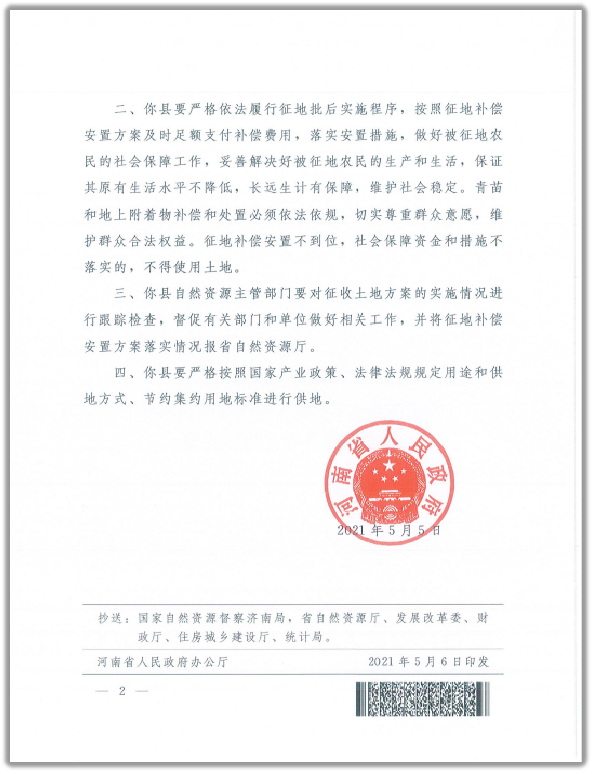 二、你县要严格依法履行征地批后实施程序，按照征地补偿安置方案及时足额支付补偿费用，落实安置措施，做好被征地农民的社会保障工作，妥善解决好被征地农民的生产和生活，保证其原有生活水平不降低，长远生计有保障，维护社会稳定。青苗和地上附着物补偿和处置必须依法依规，切实尊重群众意愿，维护群众合法权益。征地补偿安置不到位，社会保障资金和措施不落实的，不得使用土地。

三、你县自然资源主管部门要对征收土地方案的实施情况进行跟踪检查，督促有关部门和单位做好相关工作，并将征地补偿安置方案落实情况报省自然资源厅。

四、你县要严格按照国家产业政策、法律法规规定用途和供地方式、节约集约用地标准进行供地。

河南省人民政府

2021年5月5日

抄送：国家自然资源督察济南局，省自然资源厅、发展改革委、财政厅、住房城乡建设厅、统计局。

河南省人民政府办公厅　　2021年5月6日印发

— 2 —